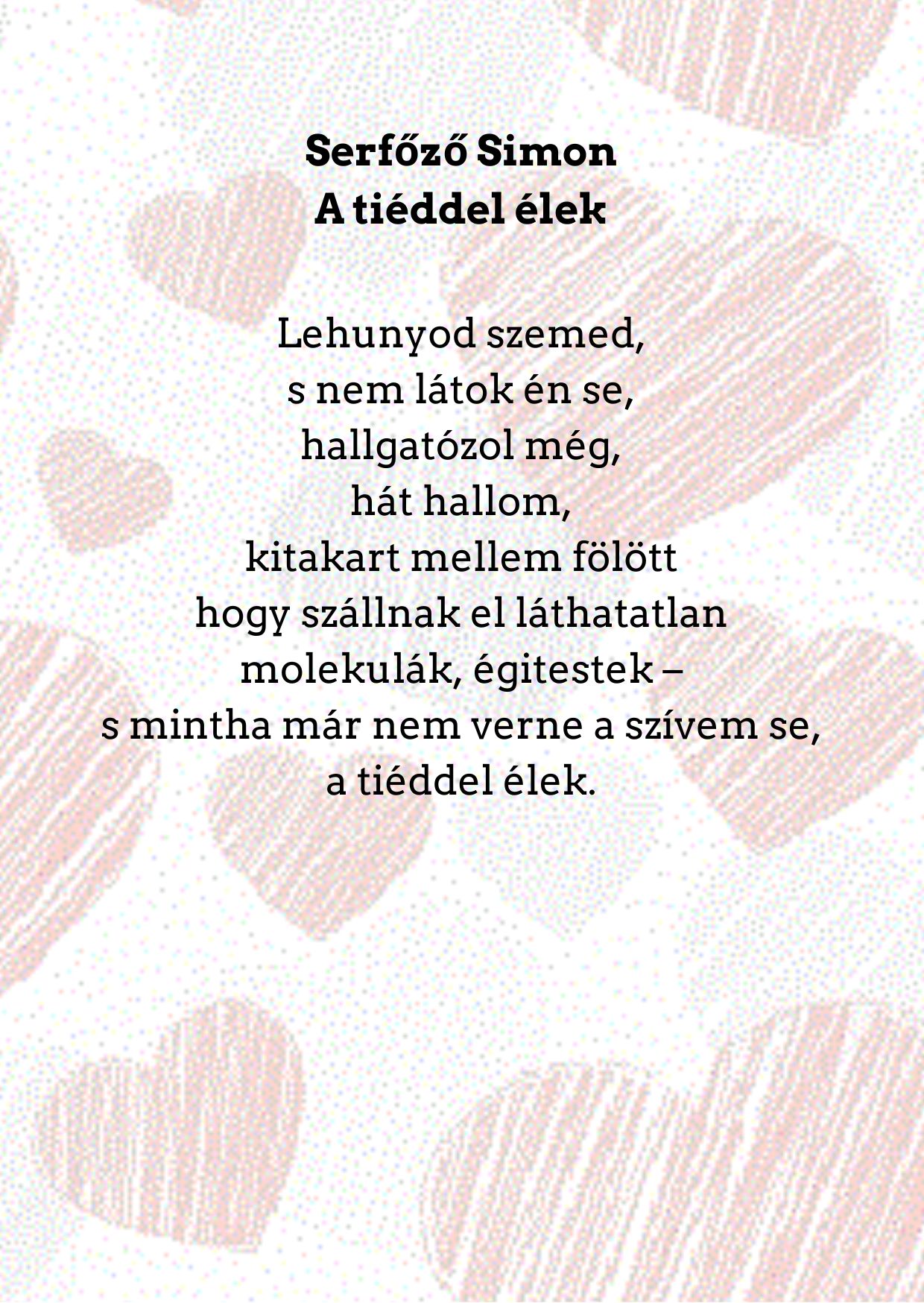 Serfőző Simon
A tiéddel élek

Lehunyod szemed,
s nem látok én se,
hallgatózol még,
hát hallom,
kitakart mellem fölött
hogy szállnak el láthatatlan
molekulák, égitestek –
s mintha már nem verne a szívem se,
a tiéddel élek.